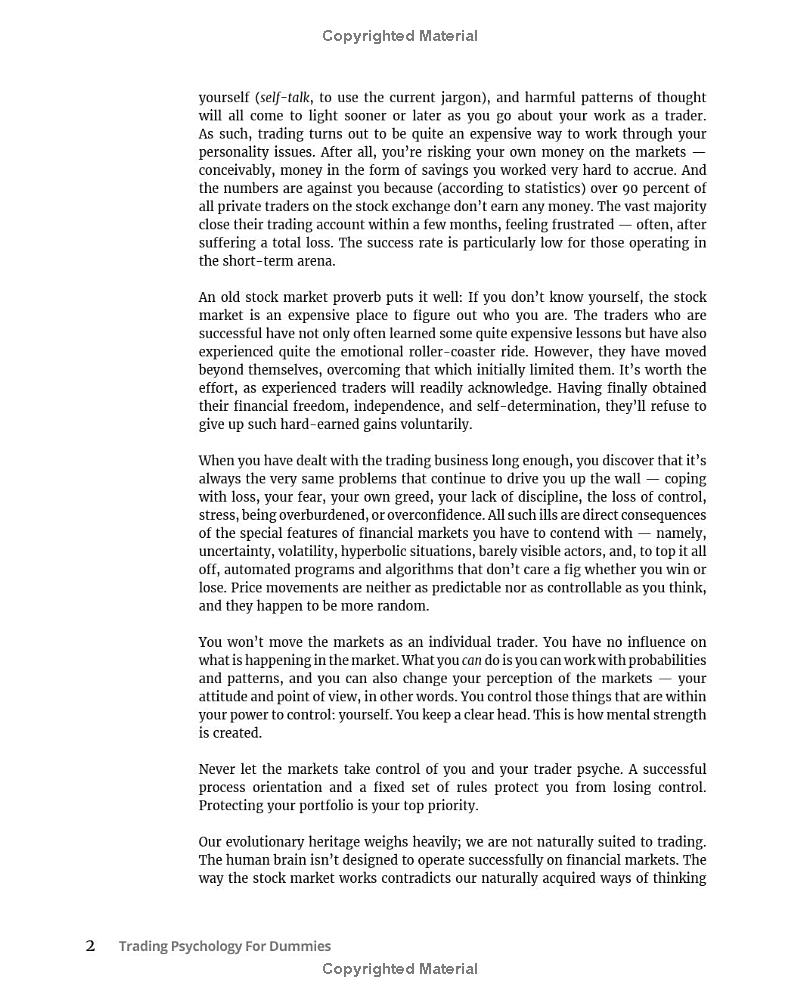 Copyrighted Material

yourself (self-talk, to use the current jargon), and harmful patterns of thought will all come to light sooner or later as you go about your work as a trader. As such, trading turns out to be quite an expensive way to work through your personality issues. After all, you're risking your own money on the markets — conceivably, money in the form of savings you worked very hard to accrue. And the numbers are against you because (according to statistics) over 90 percent of all private traders on the stock exchange don't earn any money. The vast majority close their trading account within a few months, feeling frustrated — often, after suffering a total loss. The success rate is particularly low for those operating in the short-term arena.

An old stock market proverb puts it well: If you don't know yourself, the stock market is an expensive place to figure out who you are. The traders who are successful have not only often learned some quite expensive lessons but have also experienced quite the emotional roller-coaster ride. However, they have moved beyond themselves, overcoming that which initially limited them. It's worth the effort, as experienced traders will readily acknowledge. Having finally obtained their financial freedom, independence, and self-determination, they'll refuse to give up such hard-earned gains voluntarily.

When you have dealt with the trading business long enough, you discover that it's always the very same problems that continue to drive you up the wall — coping with loss, your fear, your own greed, your lack of discipline, the loss of control, stress, being overburdened, or overconfidence. All such ills are direct consequences of the special features of financial markets you have to contend with — namely, uncertainty, volatility, hyperbolic situations, barely visible actors, and, to top it all off, automated programs and algorithms that don't care a fig whether you win or lose. Price movements are neither as predictable nor as controllable as you think, and they happen to be more random.

You won't move the markets as an individual trader. You have no influence on what is happening in the market. What you can do is you can work with probabilities and patterns, and you can also change your perception of the markets — your attitude and point of view, in other words. You control those things that are within your power to control: yourself. You keep a clear head. This is how mental strength is created.

Never let the markets take control of you and your trader psyche. A successful process orientation and a fixed set of rules protect you from losing control. Protecting your portfolio is your top priority.

Our evolutionary heritage weighs heavily; we are not naturally suited to trading. The human brain isn't designed to operate successfully on financial markets. The way the stock market works contradicts our naturally acquired ways of thinking

2 Trading Psychology For Dummies

Copyrighted Material